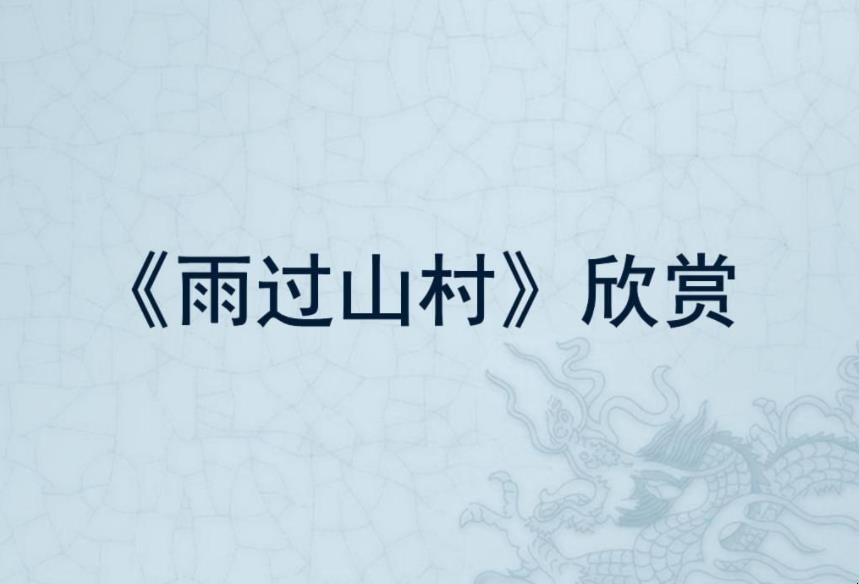 《雨过山村》欣赏